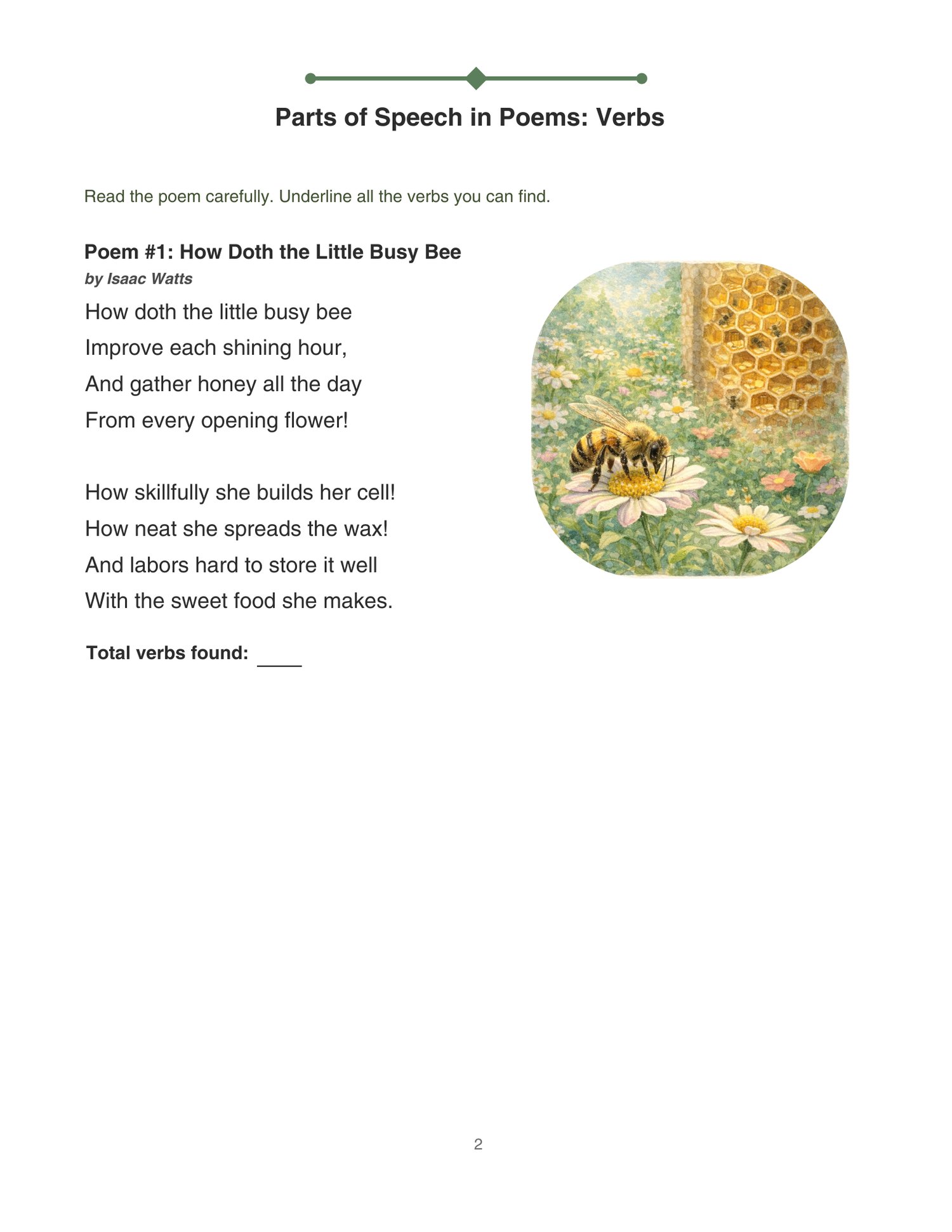 Parts of Speech in Poems: Verbs

Read the poem carefully. Underline all the verbs you can find.

Poem #1: How Doth the Little Busy Bee
by Isaac Watts

How doth the little busy bee
Improve each shining hour,
And gather honey all the day
From every opening flower!

How skillfully she builds her cell!
How neat she spreads the wax!
And labors hard to store it well
With the sweet food she makes.

Total verbs found: ____

2